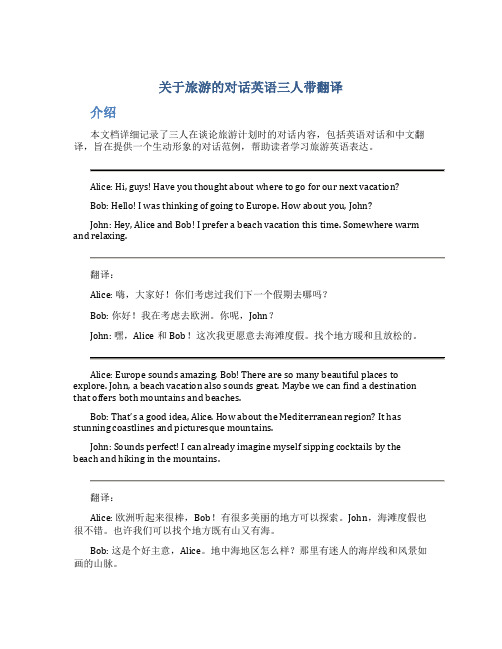 关于旅游的对话英语三人带翻译

介绍

本文档详细记录了三人在谈论旅游计划时的对话内容，包括英语对话和中文翻译，旨在提供一个生动形象的对话范例，帮助读者学习旅游英语表达。

Alice: Hi, guys! Have you thought about where to go for our next vacation?

Bob: Hello! I was thinking of going to Europe. How about you, John?

John: Hey, Alice and Bob! I prefer a beach vacation this time. Somewhere warm and relaxing.

翻译：

Alice: 嗨，大家好！你们考虑过我们下一个假期去哪吗？

Bob: 你好！我在考虑去欧洲。你呢，John？

John: 嘿，Alice 和 Bob！这次我更愿意去海滩度假。找个地方暖和且放松的。

Alice: Europe sounds amazing, Bob! There are so many beautiful places to explore. John, a beach vacation also sounds great. Maybe we can find a destination that offers both mountains and beaches.

Bob: That's a good idea, Alice. How about the Mediterranean region? It has stunning coastlines and picturesque mountains.

John: Sounds perfect! I can already imagine myself sipping cocktails by the beach and hiking in the mountains.

翻译：

Alice: 欧洲听起来很棒，Bob！有很多美丽的地方可以探索。John，海滩度假也很不错。也许我们可以找个地方既有山又有海。

Bob: 这是个好主意，Alice。地中海地区怎么样？那里有迷人的海岸线和风景如画的山脉。